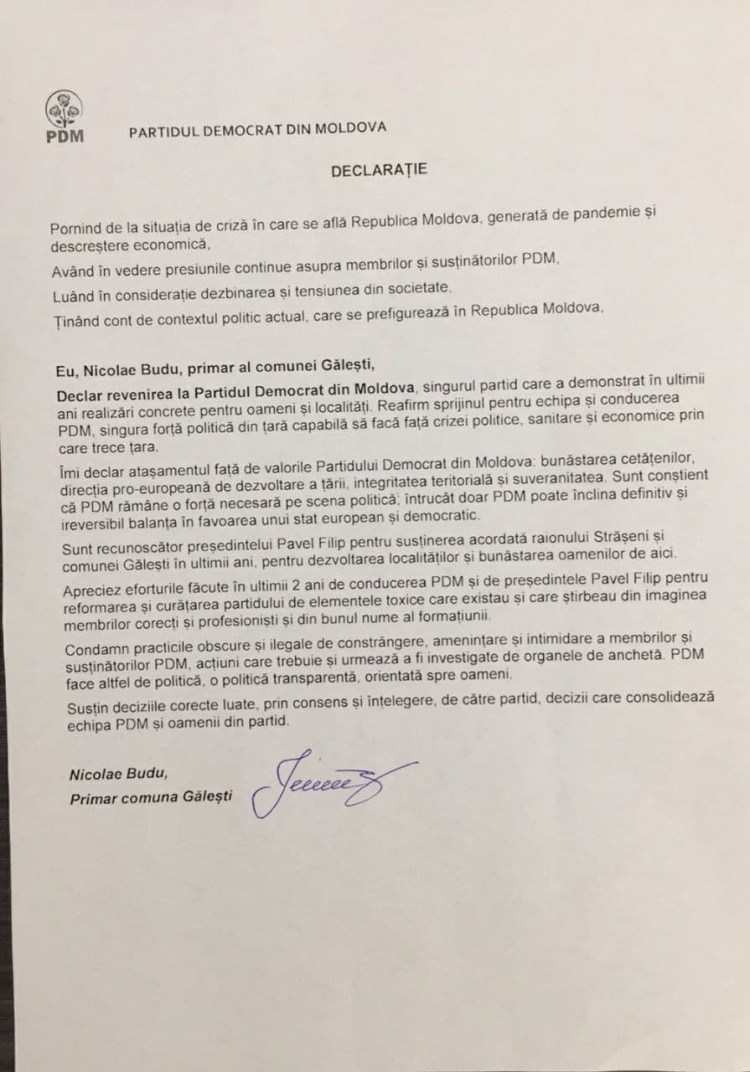 PDM

PARTIDUL DEMOCRAT DIN MOLDOVA

DECLARAȚIE

Pornind de la situația de criză în care se află Republica Moldova, generată de pandemie și descreștere economică,

Având în vedere presiunile continue asupra membrilor și susținătorilor PDM,

Luând în considerație dezbinarea și tensiunea din societate,

Ținând cont de contextul politic actual, care se prefigurează în Republica Moldova,

Eu, Nicolae Budu, primar al comunei Gălești,

Declar revenirea la Partidul Democrat din Moldova, singurul partid care a demonstrat în ultimii ani realizări concrete pentru oameni și localități. Reafirm sprijinul pentru echipa și conducerea PDM, singura forță politică din țară capabilă să facă față crizei politice, sanitare și economice prin care trece țara.

Îmi declar atașamentul față de valorile Partidului Democrat din Moldova: bunăstarea cetățenilor, direcția pro-europeană de dezvoltare a țării, integritatea teritorială și suveranitatea. Sunt conștient că PDM rămâne o forță necesară pe scena politică, întrucât doar PDM poate înclina definitiv și ireversibil balanța în favoarea unui stat european și democratic.

Sunt recunoscător președintelui Pavel Filip pentru susținerea acordată raionului Strășeni și comunei Gălești în ultimii ani, pentru dezvoltarea localităților și bunăstarea oamenilor de aici.

Apreciez eforturile făcute în ultimii 2 ani de conducerea PDM și de președintele Pavel Filip pentru reformarea și curățarea partidului de elementele toxice care existau și care știrbeau din imaginea membrilor corecți și profesioniști și din bunul nume al formațiunii.

Condamn practicile obscure și ilegale de constrângere, amenințare și intimidare a membrilor și susținătorilor PDM, acțiuni care trebuie și urmează a fi investigate de organele de anchetă. PDM face altfel de politică, o politică transparentă, orientată spre oameni.

Susțin deciziile corecte luate, prin consens și înțelegere, de către partid, decizii care consolidează echipa PDM și oamenii din partid.

Nicolae Budu,
Primar comuna Gălești